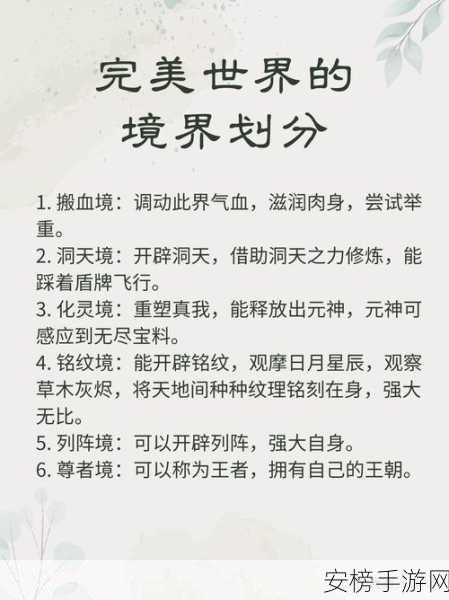 完美世界的
境界划分

1. 搬血境：调动此界气血，滋润肉身，尝试举重。
2. 洞天境：开辟洞天，借助洞天之力修炼，能踩着盾牌飞行。
3. 化灵境：重塑真我，能释放出元神，元神可感应到无尽宝料。
4. 铭纹境：能开辟铭纹，观摩日月星辰，观察草木灰烬，将天地间种种纹理铭刻在身，强大无比。
5. 列阵境：可以开辟列阵，强大自身。
6. 尊者境：可以称为王者，拥有自己的王朝。

安榜手游网